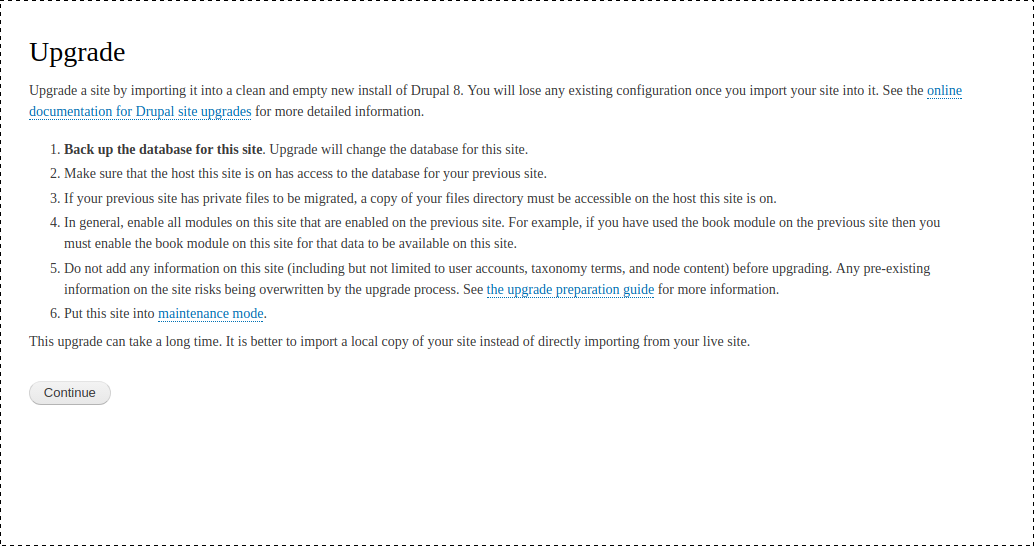 Upgrade

Upgrade a site by importing it into a clean and empty new install of Drupal 8. You will lose any existing configuration once you import your site into it. See the online documentation for Drupal site upgrades for more detailed information.

1. Back up the database for this site. Upgrade will change the database for this site.
2. Make sure that the host this site is on has access to the database for your previous site.
3. If your previous site has private files to be migrated, a copy of your files directory must be accessible on the host this site is on.
4. In general, enable all modules on this site that are enabled on the previous site. For example, if you have used the book module on the previous site then you must enable the book module on this site for that data to be available on this site.
5. Do not add any information on this site (including but not limited to user accounts, taxonomy terms, and node content) before upgrading. Any pre-existing information on the site risks being overwritten by the upgrade process. See the upgrade preparation guide for more information.
6. Put this site into maintenance mode.

This upgrade can take a long time. It is better to import a local copy of your site instead of directly importing from your live site.

Continue